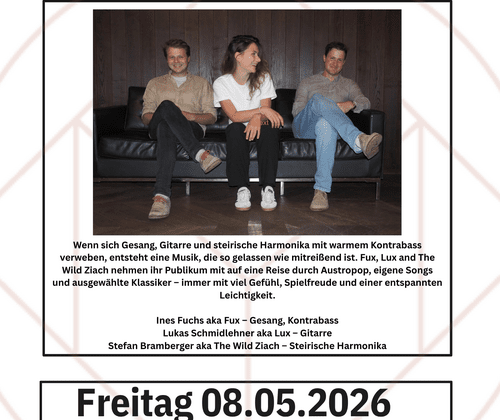 Wenn sich Gesang, Gitarre und steirische Harmonika mit warmem Kontrabass verweben, entsteht eine Musik, die so gelassen wie mitreißend ist. Fux, Lux and The Wild Ziach nehmen ihr Publikum mit auf eine Reise durch Austropop, eigene Songs und ausgewählte Klassiker – immer mit viel Gefühl, Spielfreude und einer entspannten Leichtigkeit.

Ines Fuchs aka Fux – Gesang, Kontrabass
Lukas Schmidlehner aka Lux – Gitarre
Stefan Bramberger aka The Wild Ziach – Steirische Harmonika

Freitag 08.05.2026